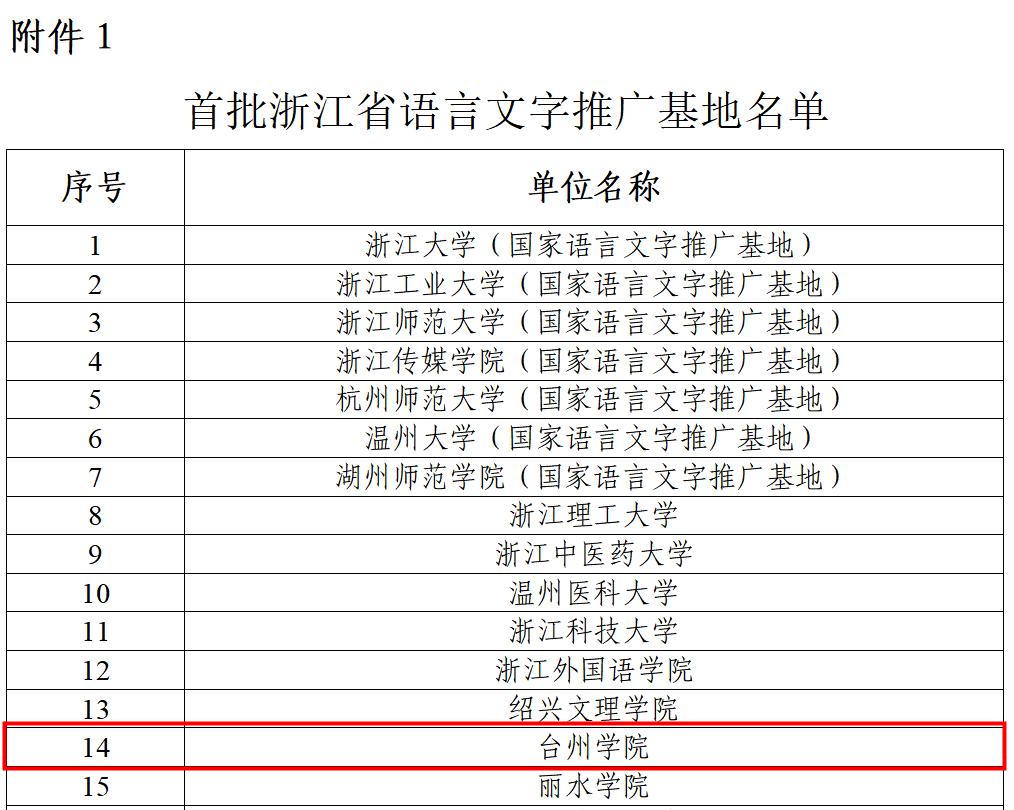 附件1

首批浙江省语言文字推广基地名单

| 序号 | 单位名称 |
|---|---|
| 1 | 浙江大学（国家语言文字推广基地） |
| 2 | 浙江工业大学（国家语言文字推广基地） |
| 3 | 浙江师范大学（国家语言文字推广基地） |
| 4 | 浙江传媒学院（国家语言文字推广基地） |
| 5 | 杭州师范大学（国家语言文字推广基地） |
| 6 | 温州大学（国家语言文字推广基地） |
| 7 | 湖州师范学院（国家语言文字推广基地） |
| 8 | 浙江理工大学 |
| 9 | 浙江中医药大学 |
| 10 | 温州医科大学 |
| 11 | 浙江科技大学 |
| 12 | 浙江外国语学院 |
| 13 | 绍兴文理学院 |
| 14 | 台州学院 |
| 15 | 丽水学院 |